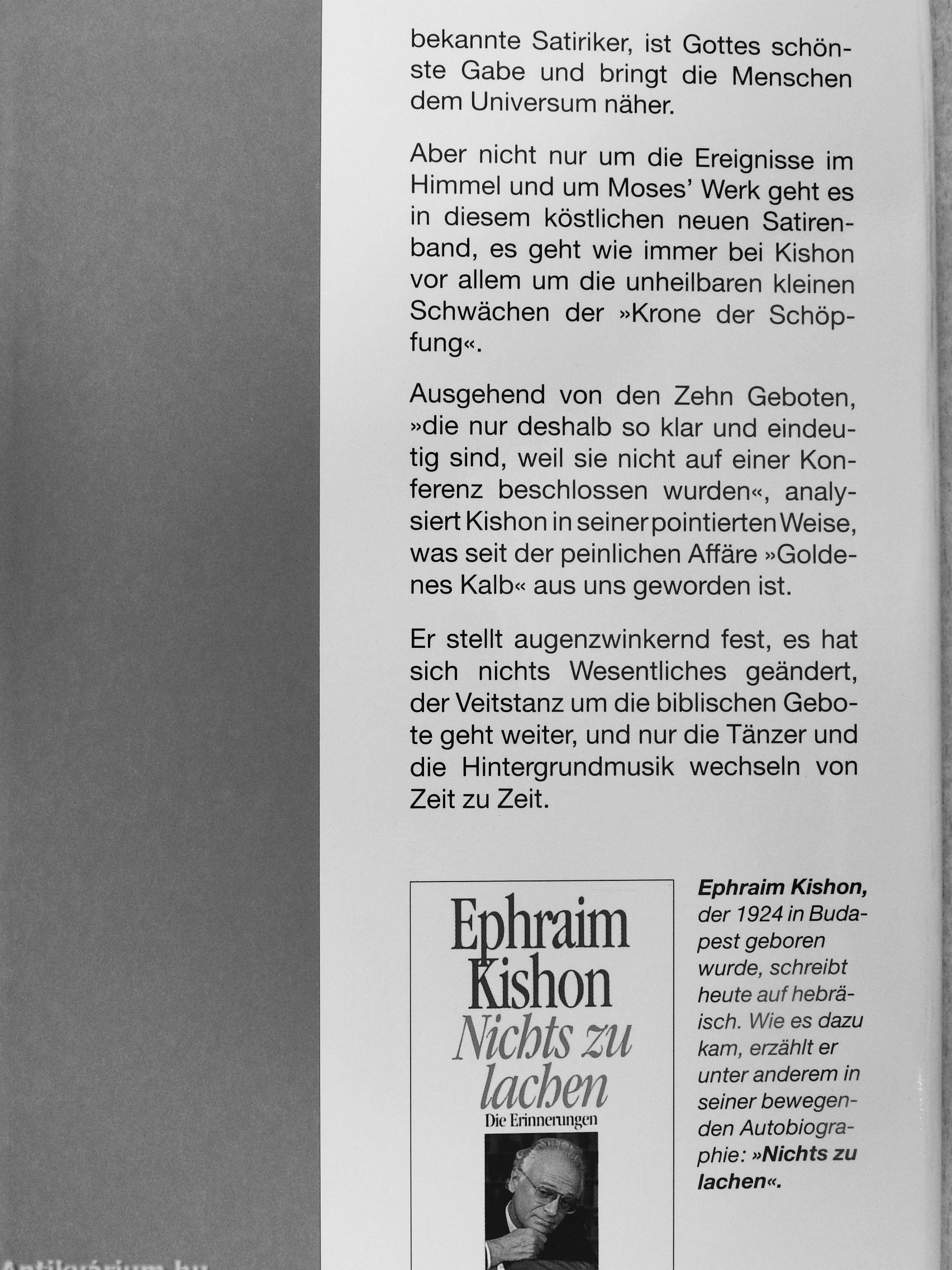 bekannte Satiriker, ist Gottes schönste Gabe und bringt die Menschen dem Universum näher.

Aber nicht nur um die Ereignisse im Himmel und um Moses' Werk geht es in diesem köstlichen neuen Satirenband, es geht wie immer bei Kishon vor allem um die unheilbaren kleinen Schwächen der »Krone der Schöpfung«.

Ausgehend von den Zehn Geboten, »die nur deshalb so klar und eindeutig sind, weil sie nicht auf einer Konferenz beschlossen wurden«, analysiert Kishon in seiner pointierten Weise, was seit der peinlichen Affäre »Goldenes Kalb« aus uns geworden ist.

Er stellt augenzwinkernd fest, es hat sich nichts Wesentliches geändert, der Veitstanz um die biblischen Gebote geht weiter, und nur die Tänzer und die Hintergrundmusik wechseln von Zeit zu Zeit.

Ephraim Kishon
Nichts zu lachen
Die Erinnerungen

Ephraim Kishon, der 1924 in Budapest geboren wurde, schreibt heute auf hebräisch. Wie es dazu kam, erzählt er unter anderem in seiner bewegenden Autobiographie: »Nichts zu lachen«.

Antikvárium.hu